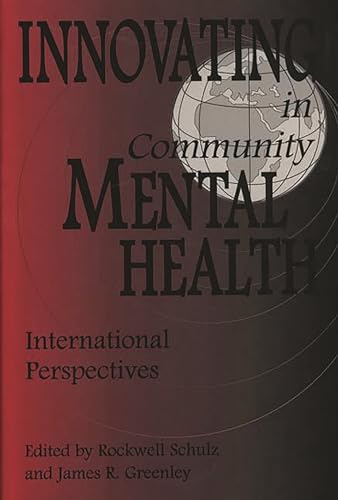 INNOVATING
in
Community
MENTAL
HEALTH

International
Perspectives

Edited by Rockwell Schulz
and James R. Greenley